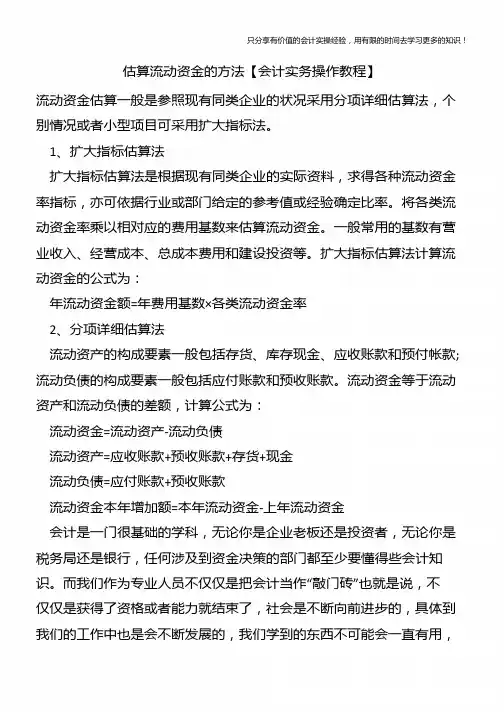 只分享有价值的会计实操经验，用有限的时间去学习更多的知识！

估算流动资金的方法【会计实务操作教程】

流动资金估算一般是参照现有同类企业的状况采用分项详细估算法，个别情况或者小型项目可采用扩大指标法。

1、扩大指标估算法

扩大指标估算法是根据现有同类企业的实际资料，求得各种流动资金率指标，亦可依据行业或部门给定的参考值或经验确定比率。将各类流动资金率乘以相对应的费用基数来估算流动资金。一般常用的基数有营业收入、经营成本、总成本费用和建设投资等。扩大指标估算法计算流动资金的公式为：

年流动资金额=年费用基数×各类流动资金率

2、分项详细估算法

流动资产的构成要素一般包括存货、库存现金、应收账款和预付帐款;流动负债的构成要素一般包括应付账款和预收账款。流动资金等于流动资产和流动负债的差额，计算公式为：

流动资金=流动资产-流动负债

流动资产=应收账款+预收账款+存货+现金

流动负债=应付账款+预收账款

流动资金本年增加额=本年流动资金-上年流动资金

会计是一门很基础的学科，无论你是企业老板还是投资者，无论你是税务局还是银行，任何涉及到资金决策的部门都至少要懂得些会计知识。而我们作为专业人员不仅仅是把会计当作“敲门砖”也就是说，不仅仅是获得了资格或者能力就结束了，社会是不断向前进步的，具体到我们的工作中也是会不断发展的，我们学到的东西不可能会一直有用，